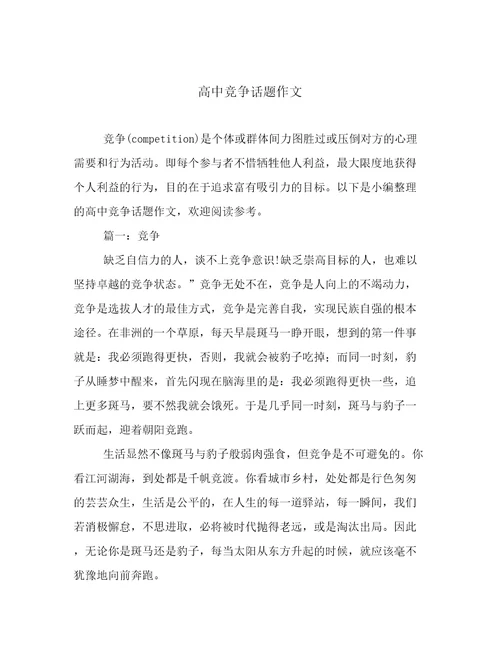 高中竞争话题作文

竞争(competition)是个体或群体间力图胜过或压倒对方的心理需要和行为活动。即每个参与者不惜牺牲他人利益，最大限度地获得个人利益的行为，目的在于追求富有吸引力的目标。以下是小编整理的高中竞争话题作文，欢迎阅读参考。

篇一：竞争

缺乏自信力的人，谈不上竞争意识!缺乏崇高目标的人，也难以坚持卓越的竞争状态。”竞争无处不在，竞争是人向上的不竭动力，竞争是选拔人才的最佳方式，竞争是完善自我，实现民族自强的根本途径。在非洲的一个草原，每天早晨斑马一睁开眼，想到的第一件事就是：我必须跑得更快，否则，我就会被豹子吃掉；而同一时刻，豹子从睡梦中醒来，首先闪现在脑海里的是：我必须跑得更快一些，追上更多斑马，要不然我就会饿死。于是几乎同一时刻，斑马与豹子一跃而起，迎着朝阳竞跑。

生活显然不像斑马与豹子般弱肉强食，但竞争是不可避免的。你看江河湖海，到处都是千帆竞渡。你看城市乡村，处处都是行色匆匆的芸芸众生，生活是公平的，在人生的每一道驿站，每一瞬间，我们若消极懈怠，不思进取，必将被时代抛得老远，或是淘汰出局。因此，无论你是斑马还是豹子，每当太阳从东方升起的时候，就应该毫不犹豫地向前奔跑。